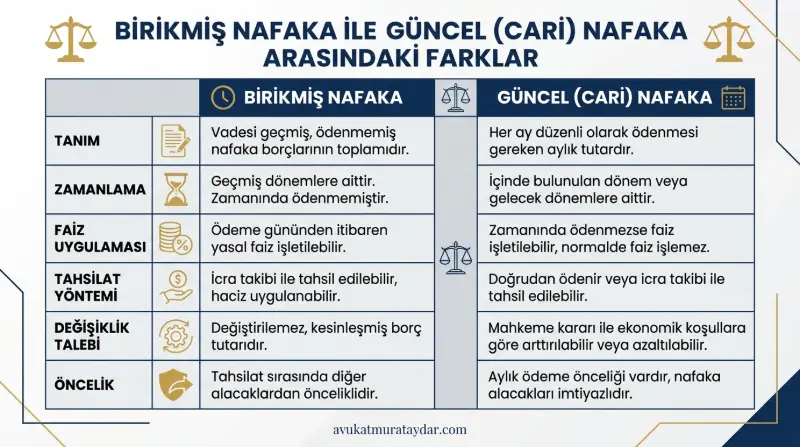 BİRİKMİŞ NAFAKA İLE GÜNCEL (CARİ) NAFAKA ARASINDAKİ FARKLAR

| | BİRİKMİŞ NAFAKA | GÜNCEL (CARİ) NAFAKA |
|---|---|---|
| TANIM | Vadesi geçmiş, ödenmemiş nafaka borçlarının toplamıdır. | Her ay düzenli olarak ödenmesi gereken aylık tutardır. |
| ZAMANLAMA | Geçmiş dönemlere aittir. Zamanında ödenmemiştir. | İçinde bulunulan dönem veya gelecek dönemlere aittir. |
| FAİZ UYGULAMASI | Ödeme gününden itibaren yasal faiz işletilebilir. | Zamanında ödenmezse faiz işletilebilir, normalde faiz işlemez. |
| TAHSİLAT YÖNTEMİ | İcra takibi ile tahsil edilebilir, haciz uygulanabilir. | Doğrudan ödenir veya icra takibi ile tahsil edilebilir. |
| DEĞİŞİKLİK TALEBİ | Değiştirilemez, kesinleşmiş borç tutarıdır. | Mahkeme kararı ile ekonomik koşullara göre arttırılabilir veya azaltılabilir. |
| ÖNCELİK | Tahsilat sırasında diğer alacaklardan önceliklidir. | Aylık ödeme önceliği vardır, nafaka alacakları imtiyazlıdır. |

avukatmurataydar.com